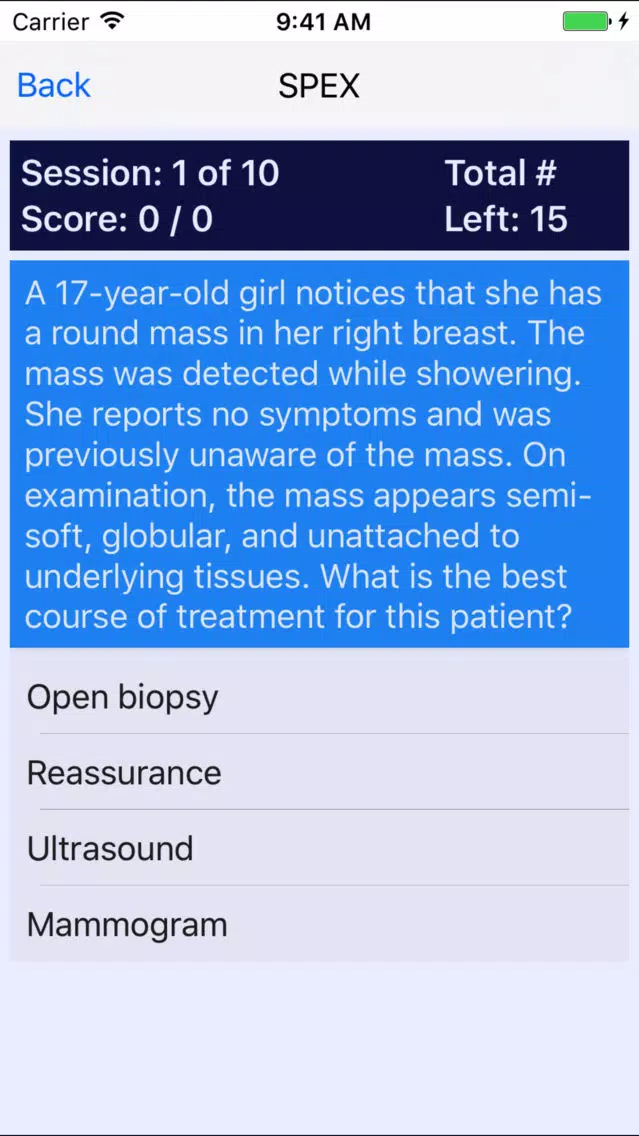 Carrier 9:41 AM

Back SPEX

Session: 1 of 10
Score: 0 / 0

Total #
Left: 15

A 17-year-old girl notices that she has a round mass in her right breast. The mass was detected while showering. She reports no symptoms and was previously unaware of the mass. On examination, the mass appears semi-soft, globular, and unattached to underlying tissues. What is the best course of treatment for this patient?

Open biopsy

Reassurance

Ultrasound

Mammogram